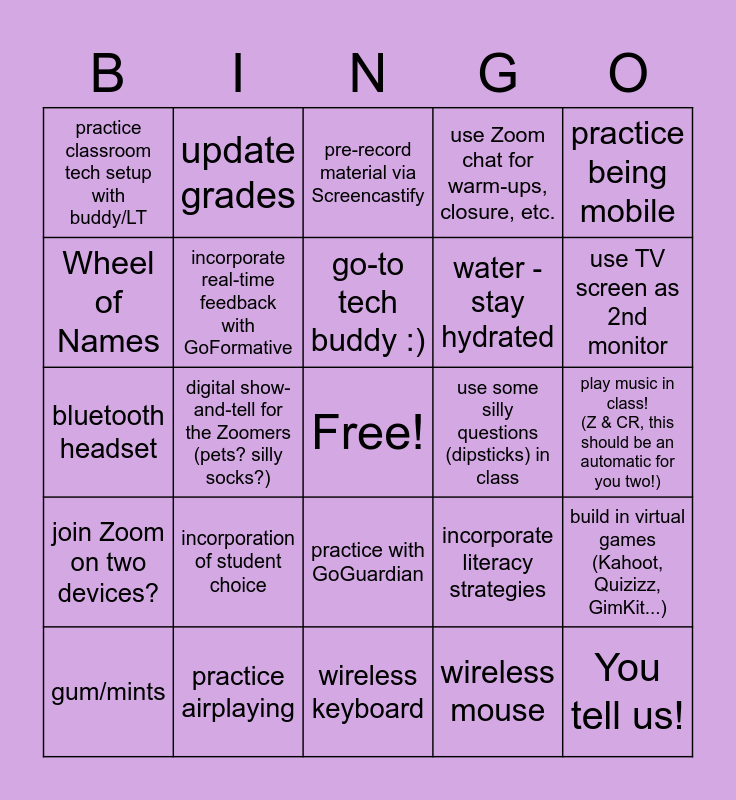 | B | I | N | G | O |
|---|---|---|---|---|
| practice classroom tech setup with buddy/LT | update grades | pre-record material via Screencastify | use Zoom chat for warm-ups, closure, etc. | practice being mobile |
| Wheel of Names | incorporate real-time feedback with GoFormative | go-to tech buddy :) | water - stay hydrated | use TV screen as 2nd monitor |
| bluetooth headset | digital show-and-tell for the Zoomers (pets? silly socks?) | Free! | use some silly questions (dipsticks) in class | play music in class! (Z & CR, this should be an automatic for you two!) |
| join Zoom on two devices? | incorporation of student choice | practice with GoGuardian | incorporate literacy strategies | build in virtual games (Kahoot, Quizizz, GimKit...) |
| gum/mints | practice airplaying | wireless keyboard | wireless mouse | You tell us! |